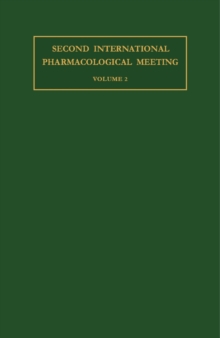 SECOND INTERNATIONAL
PHARMACOLOGICAL MEETING

VOLUME 2